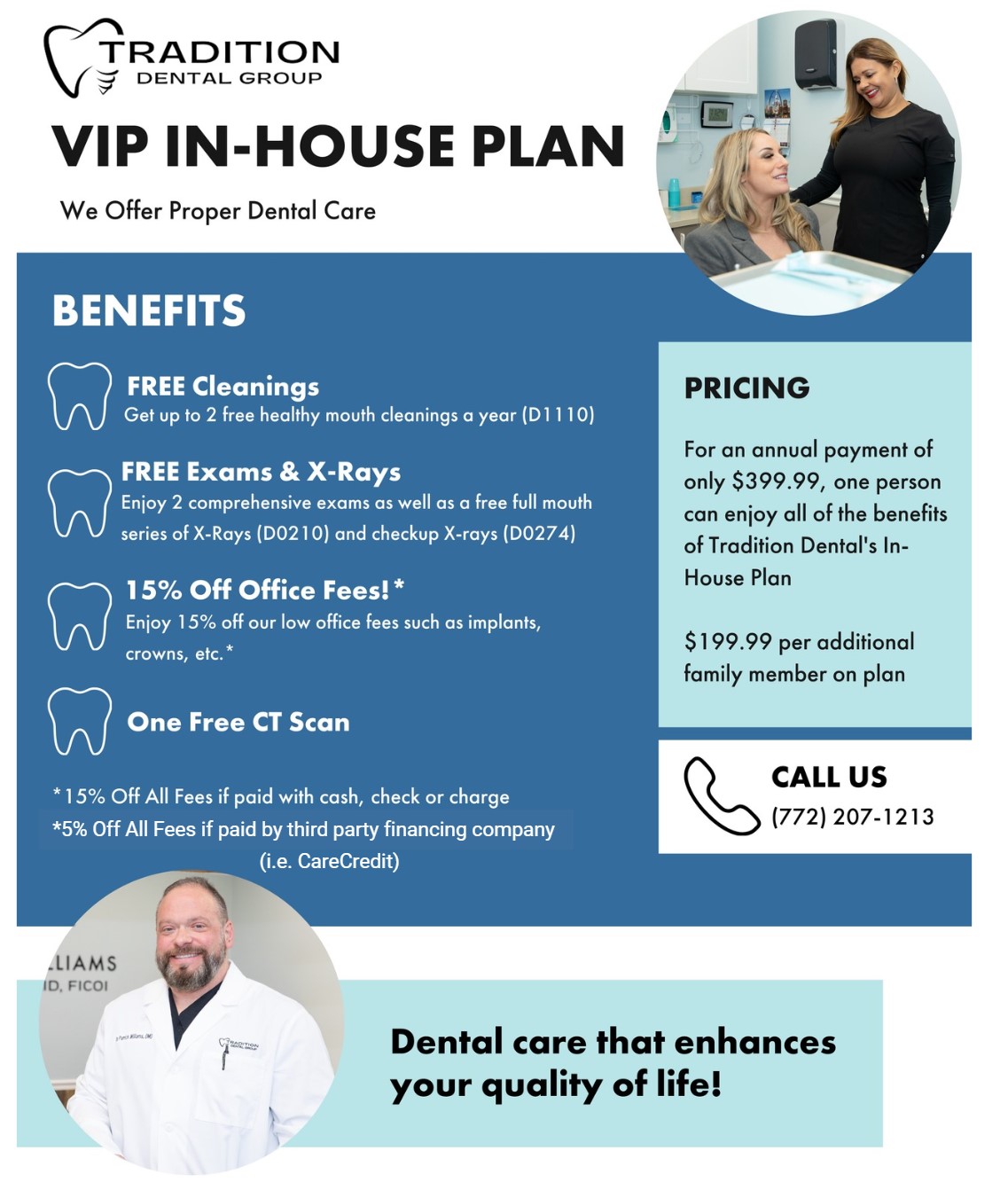 TRADITION
DENTAL GROUP

VIP IN-HOUSE PLAN

We Offer Proper Dental Care

BENEFITS

FREE Cleanings
Get up to 2 free healthy mouth cleanings a year (D1110)

FREE Exams & X-Rays
Enjoy 2 comprehensive exams as well as a free full mouth series of X-Rays (D0210) and checkup X-rays (D0274)

15% Off Office Fees!*
Enjoy 15% off our low office fees such as implants, crowns, etc.*

One Free CT Scan

*15% Off All Fees if paid with cash, check or charge
*5% Off All Fees if paid by third party financing company (i.e. CareCredit)

PRICING

For an annual payment of only $399.99, one person can enjoy all of the benefits of Tradition Dental's In-House Plan

$199.99 per additional family member on plan

CALL US
(772) 207-1213

LIAMS
ID, FICOI

TRADITION DENTAL GROUP

Dental care that enhances your quality of life!